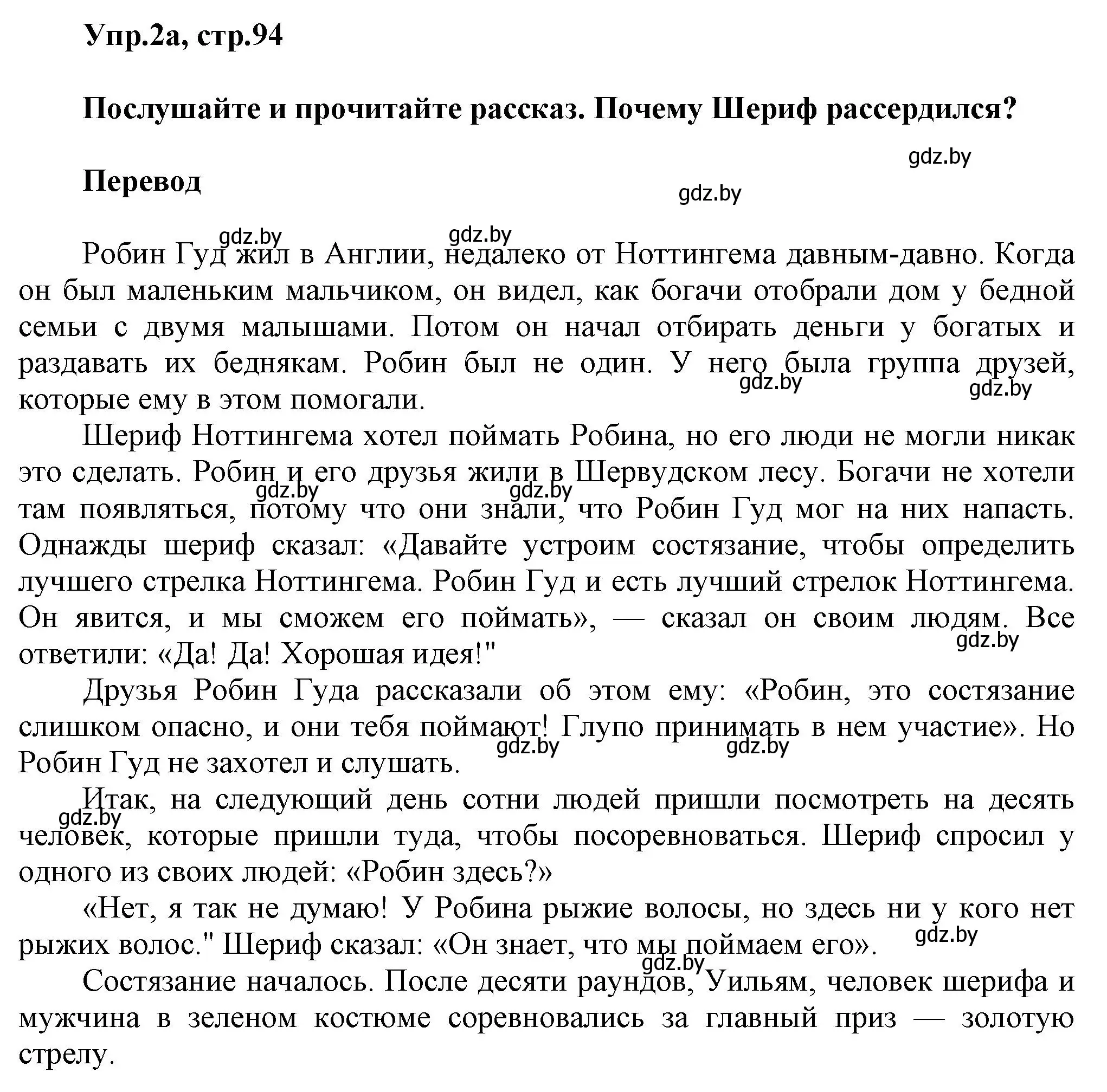 Упр.2а, стр.94

Послушайте и прочитайте рассказ. Почему Шериф рассердился?

gdz.by

Перевод

gdz.by

gdz.by gdz.by

Робин Гуд жил в Англии, недалеко от Ноттингема давным-давно. Когда он был маленьким мальчиком, он видел, как богачи отобрали дом у бедной семьи с двумя малышами. Потом он начал отбирать деньги у богатых и раздавать их беднякам. Робин был не один. У него была группа друзей, которые ему в этом помогали.

gdz.by gdz.by

Шериф Ноттингема хотел поймать Робина, но его люди не могли никак это сделать. Робин и его друзья жили в Шервудском лесу. Богачи не хотели там появляться, потому что они знали, что Робин Гуд мог на них напасть. Однажды шериф сказал: «Давайте устроим состязание, чтобы определить лучшего стрелка Ноттингема. Робин Гуд и есть лучший стрелок Ноттингема. Он явится, и мы сможем его поймать», — сказал он своим людям. Все ответили: «Да! Да! Хорошая идея!"

gdz.by gdz.by gdz.by

Друзья Робин Гуда рассказали об этом ему: «Робин, это состязание слишком опасно, и они тебя поймают! Глупо принимать в нем участие». Но Робин Гуд не захотел и слушать.

gdz.by gdz.by

Итак, на следующий день сотни людей пришли посмотреть на десять человек, которые пришли туда, чтобы посоревноваться. Шериф спросил у одного из своих людей: «Робин здесь?»

gdz.by

«Нет, я так не думаю! У Робина рыжие волосы, но здесь ни у кого нет рыжих волос." Шериф сказал: «Он знает, что мы поймаем его».

gdz.by gdz.by

Состязание началось. После десяти раундов, Уильям, человек шерифа и мужчина в зеленом костюме соревновались за главный приз — золотую стрелу.